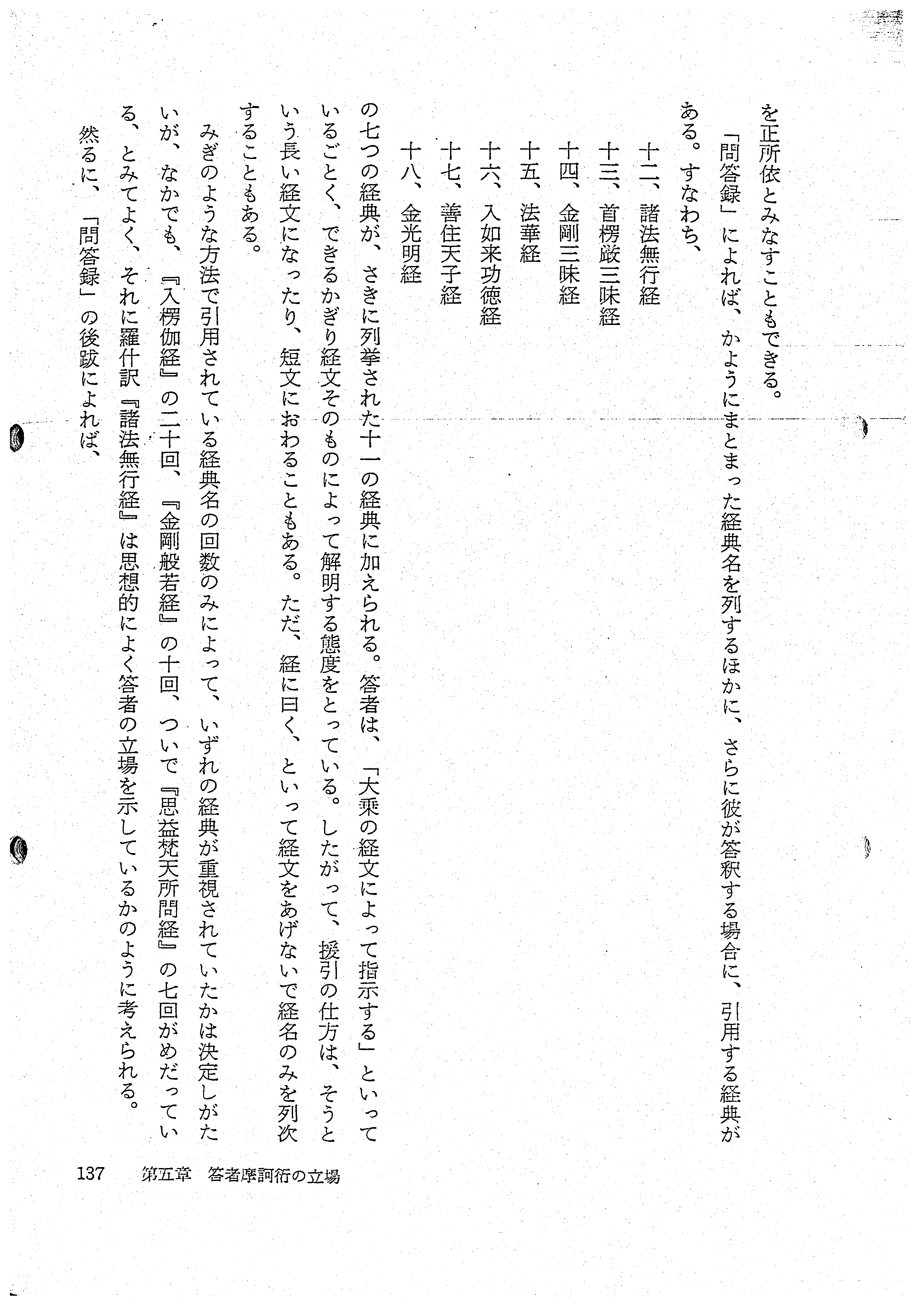 を正所依とみなすこともできる。

「問答録」によれば、かようにまとまった経典名を列するほかに、さらに彼が答釈する場合に、引用する経典がある。すなわち、

十二、諸法無行経
十三、首楞厳三昧経
十四、金剛三昧経
十五、法華経
十六、入如来功徳経
十七、善住天子経
十八、金光明経

の七つの経典が、さきに列挙された十一の経典に加えられる。答者は、「大乗の経文によって指示する」といっているごとく、できるかぎり経文そのものによって解明する態度をとっている。したがって、援引の仕方は、そうという長い経文になったり、短文におわることもある。ただ、経に曰く、といって経文をあげないで経名のみを列次することもある。

みぎのような方法で引用されている経典名の回数のみによって、いずれの経典が重視されていたかは決定しがたいが、なかでも、『入楞伽経』の二十回、『金剛般若経』の十回、ついで『思益梵天所問経』の七回がめだっている、とみてよく、それに羅什訳『諸法無行経』は思想的によく答者の立場を示しているかのように考えられる。

然るに、「問答録」の後跋によれば、

137　第五章　答者摩訶衍の立場